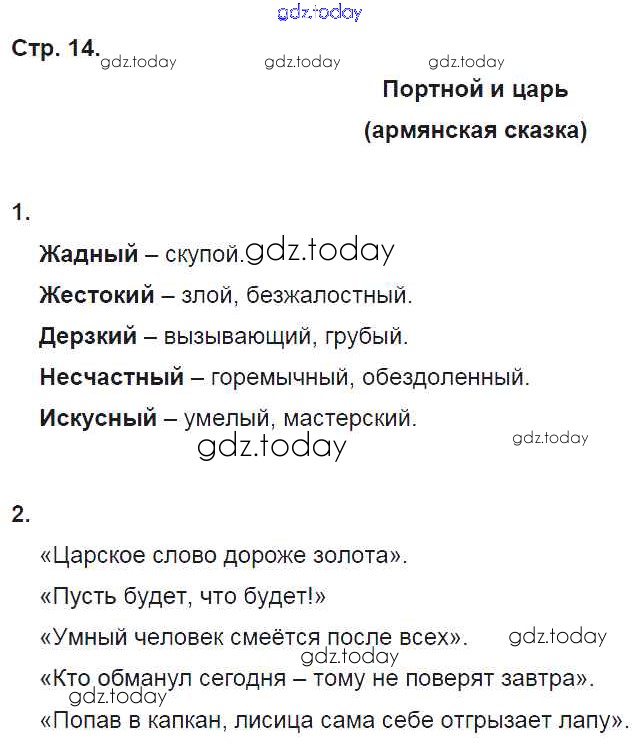 gdz.today

Стр. 14. gdz.today gdz.today gdz.today

Портной и царь
(армянская сказка)

1.

Жадный – скупой. gdz.today

Жестокий – злой, безжалостный.

Дерзкий – вызывающий, грубый.

Несчастный – горемычный, обездоленный.

Искусный – умелый, мастерский.

gdz.today gdz.today

2.

«Царское слово дороже золота».

«Пусть будет, что будет!»

«Умный человек смеётся после всех». gdz.today

gdz.today

«Кто обманул сегодня – тому не поверят завтра».

gdz.today

«Попав в капкан, лисица сама себе отгрызает лапу».